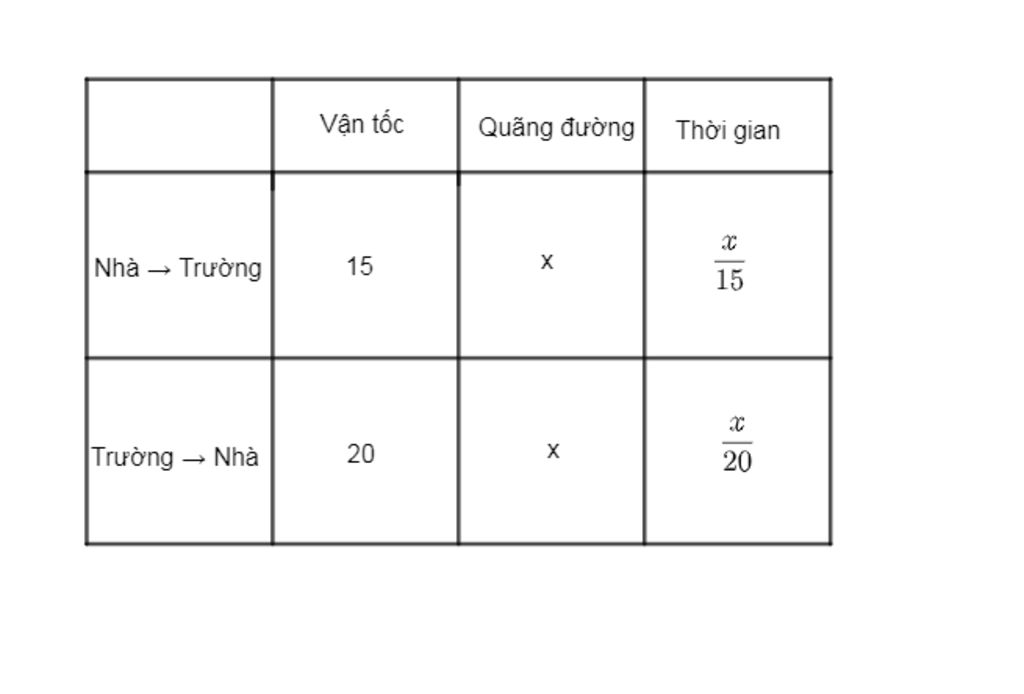 | | Vận tốc | Quãng đường | Thời gian |
|---|---|---|---|
| Nhà → Trường | 15 | x | $\frac{x}{15}$ |
| Trường → Nhà | 20 | x | $\frac{x}{20}$ |